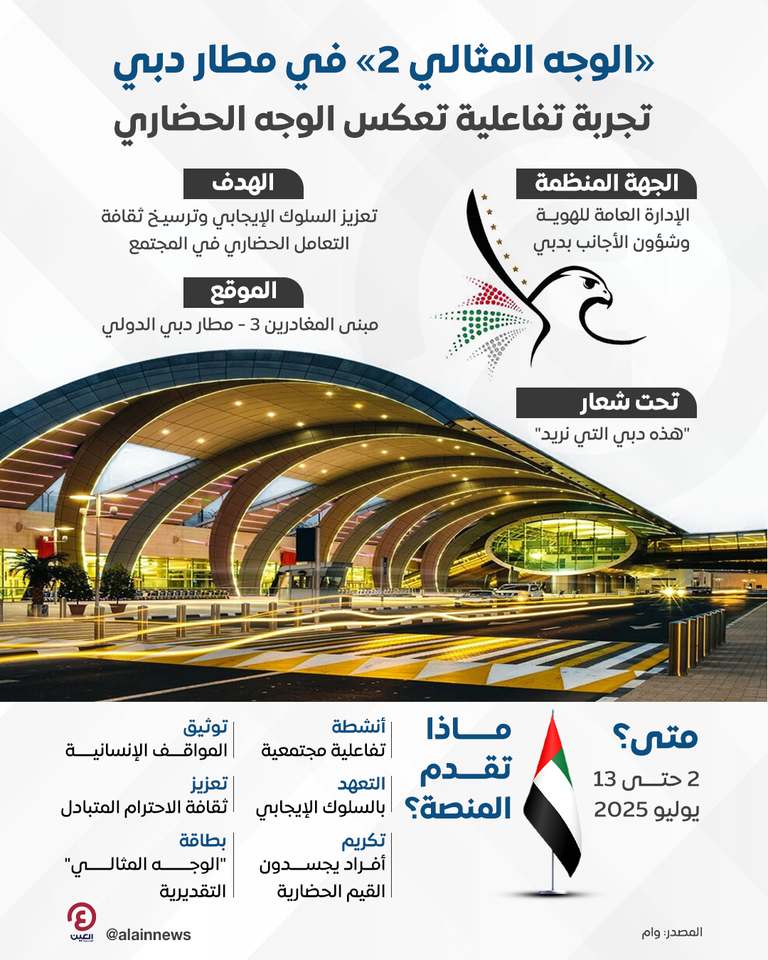 «الوجه المثالي 2» في مطار دبي
تجربة تفاعلية تعكس الوجه الحضاري

الجهة المنظمة
الإدارة العامة للهوية وشؤون الأجانب بدبي

الهدف
تعزيز السلوك الإيجابي وترسيخ ثقافة التعامل الحضاري في المجتمع

الموقع
مبنى المغادرين 3 - مطار دبي الدولي

تحت شعار
"هذه دبي التي نريد"

متى؟
2 حتى 13 يوليو 2025

ماذا تقدم المنصة؟

أنشطة
تفاعلية مجتمعية

التعهد
بالسلوك الإيجابي

تكريم
أفراد يجسدون القيم الحضارية

توثيق
المواقف الإنسانية

تعزيز
ثقافة الاحترام المتبادل

بطاقة
"الوجه المثالي" التقديرية

المصدر: وام

@alainnews
العين